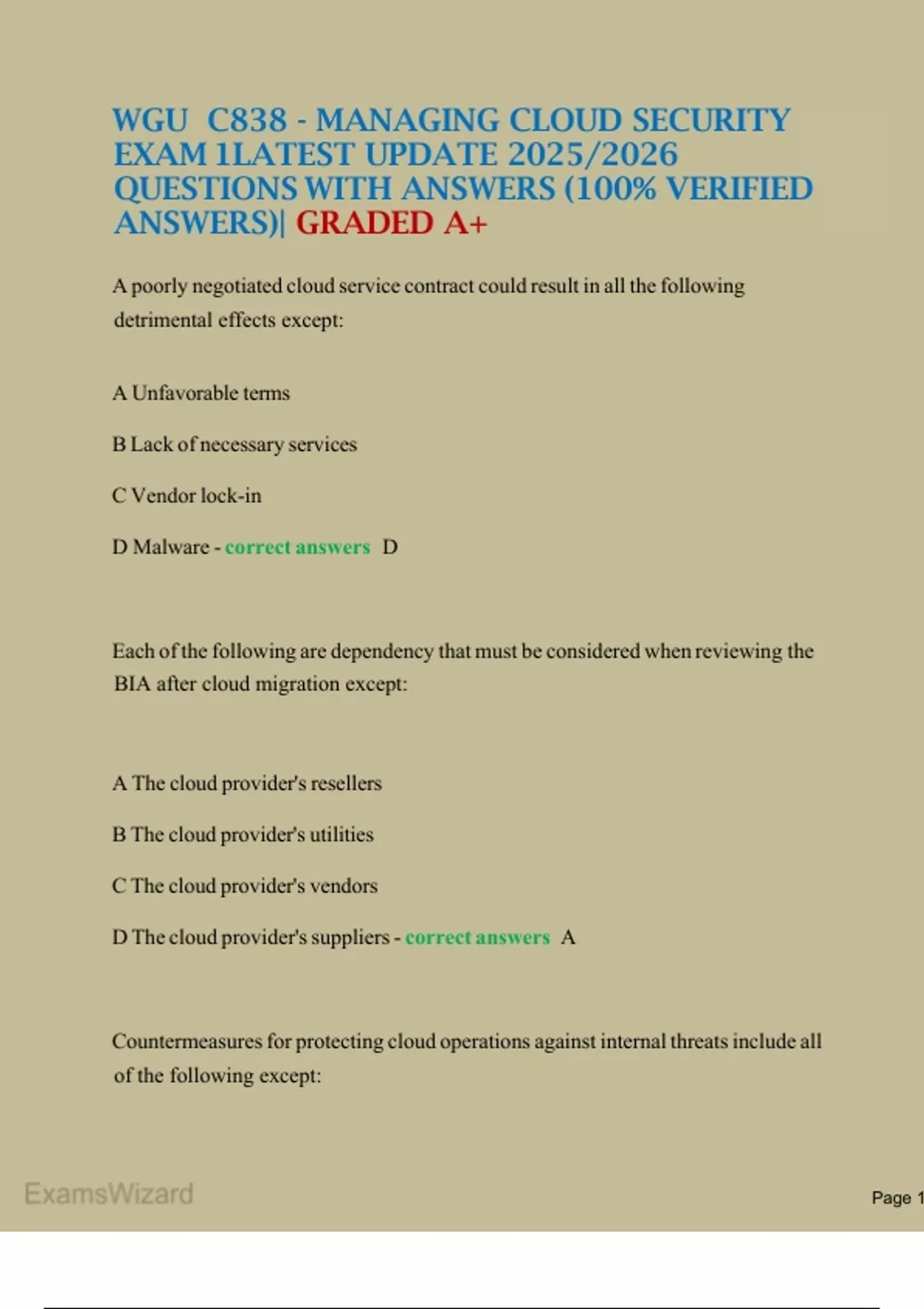 WGU C838 - MANAGING CLOUD SECURITY EXAM 1LATEST UPDATE 2025/2026 QUESTIONS WITH ANSWERS (100% VERIFIED ANSWERS)| GRADED A+

A poorly negotiated cloud service contract could result in all the following detrimental effects except:

A Unfavorable terms

B Lack of necessary services

C Vendor lock-in

D Malware - correct answers D

Each of the following are dependency that must be considered when reviewing the BIA after cloud migration except:

A The cloud provider's resellers

B The cloud provider's utilities

C The cloud provider's vendors

D The cloud provider's suppliers - correct answers A

Countermeasures for protecting cloud operations against internal threats include all of the following except:

ExamsWizard

Page 1